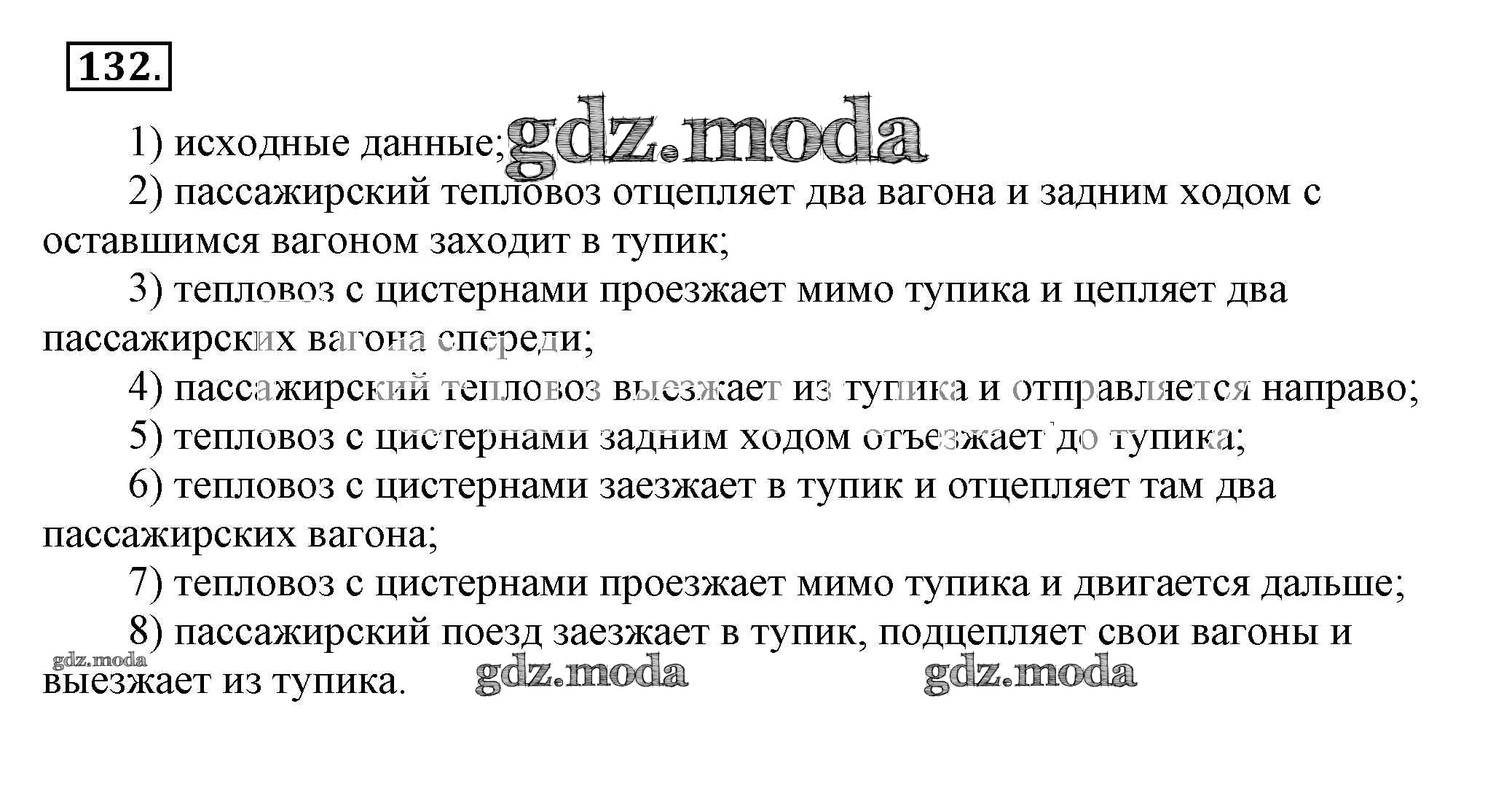 132.

1) исходные данные;

2) пассажирский тепловоз отцепляет два вагона и задним ходом с оставшимся вагоном заходит в тупик;

3) тепловоз с цистернами проезжает мимо тупика и цепляет два пассажирских вагона спереди;

4) пассажирский тепловоз выезжает из тупика и отправляется направо;

5) тепловоз с цистернами задним ходом отъезжает до тупика;

6) тепловоз с цистернами заезжает в тупик и отцепляет там два пассажирских вагона;

7) тепловоз с цистернами проезжает мимо тупика и двигается дальше;

8) пассажирский поезд заезжает в тупик, подцепляет свои вагоны и выезжает из тупика.

gdz.moda